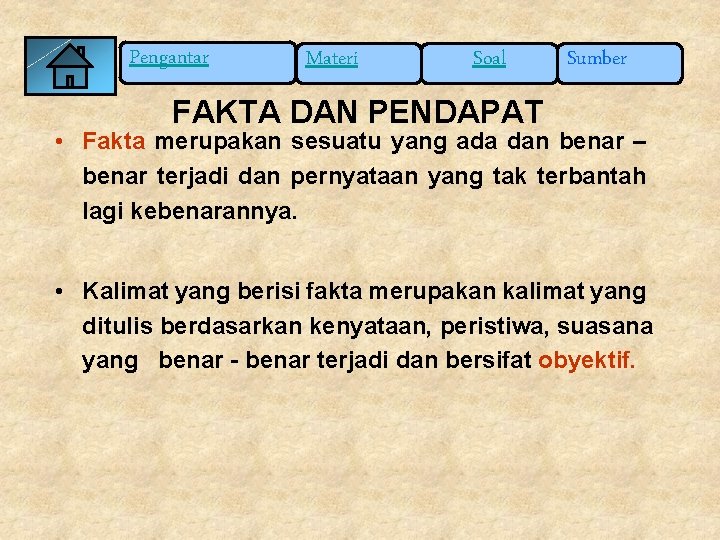 Pengantar

Materi

Soal

Sumber

FAKTA DAN PENDAPAT

• Fakta merupakan sesuatu yang ada dan benar – benar terjadi dan pernyataan yang tak terbantah lagi kebenarannya.

• Kalimat yang berisi fakta merupakan kalimat yang ditulis berdasarkan kenyataan, peristiwa, suasana yang benar - benar terjadi dan bersifat obyektif.